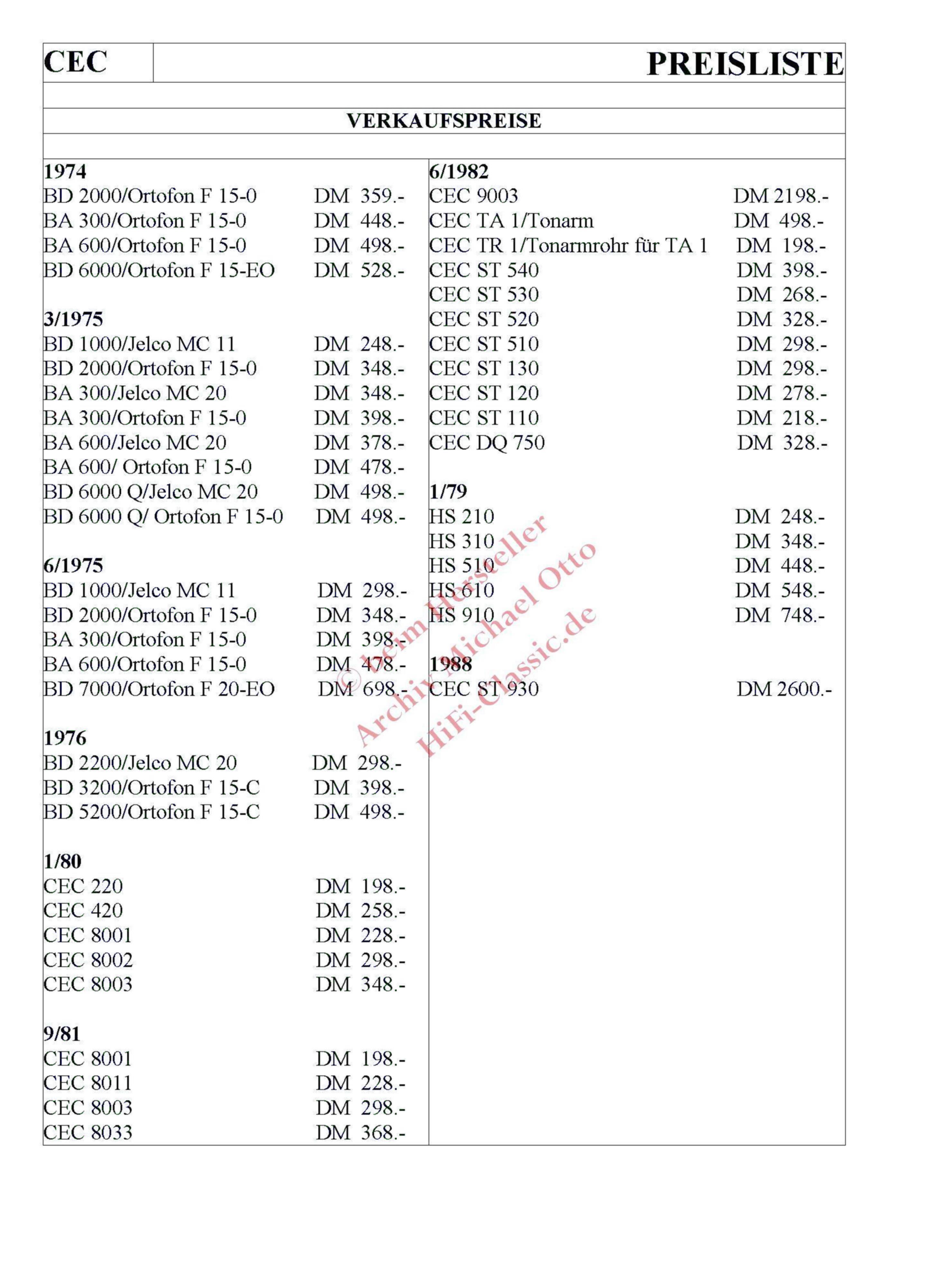 CEC PREISLISTE

VERKAUFSPREISE

1974
BD 2000/Ortofon F 15-0 DM 359.-
BA 300/Ortofon F 15-0 DM 448.-
BA 600/Ortofon F 15-0 DM 498.-
BD 6000/Ortofon F 15-EO DM 528.-

3/1975
BD 1000/Jelco MC 11 DM 248.-
BD 2000/Ortofon F 15-0 DM 348.-
BA 300/Jelco MC 20 DM 348.-
BA 300/Ortofon F 15-0 DM 398.-
BA 600/Jelco MC 20 DM 378.-
BA 600/ Ortofon F 15-0 DM 478.-
BD 6000 Q/Jelco MC 20 DM 498.-
BD 6000 Q/ Ortofon F 15-0 DM 498.-

6/1975
BD 1000/Jelco MC 11 DM 298.-
BD 2000/Ortofon F 15-0 DM 348.-
BA 300/Ortofon F 15-0 DM 398.-
BA 600/Ortofon F 15-0 DM 478.-
BD 7000/Ortofon F 20-EO DM 698.-

1976
BD 2200/Jelco MC 20 DM 298.-
BD 3200/Ortofon F 15-C DM 398.-
BD 5200/Ortofon F 15-C DM 498.-

1/80
CEC 220 DM 198.-
CEC 420 DM 258.-
CEC 8001 DM 228.-
CEC 8002 DM 298.-
CEC 8003 DM 348.-

9/81
CEC 8001 DM 198.-
CEC 8011 DM 228.-
CEC 8003 DM 298.-
CEC 8033 DM 368.-

6/1982
CEC 9003 DM 2198.-
CEC TA 1/Tonarm DM 498.-
CEC TR 1/Tonarmrohr für TA 1 DM 198.-
CEC ST 540 DM 398.-
CEC ST 530 DM 268.-
CEC ST 520 DM 328.-
CEC ST 510 DM 298.-
CEC ST 130 DM 298.-
CEC ST 120 DM 278.-
CEC ST 110 DM 218.-
CEC DQ 750 DM 328.-

1/79
HS 210 DM 248.-
HS 310 DM 348.-
HS 510 DM 448.-
HS 610 DM 548.-
HS 910 DM 748.-

1988
CEC ST 930 DM 2600.-

© beim Hersteller
Archiv Michael Otto
HiFi-Classic.de